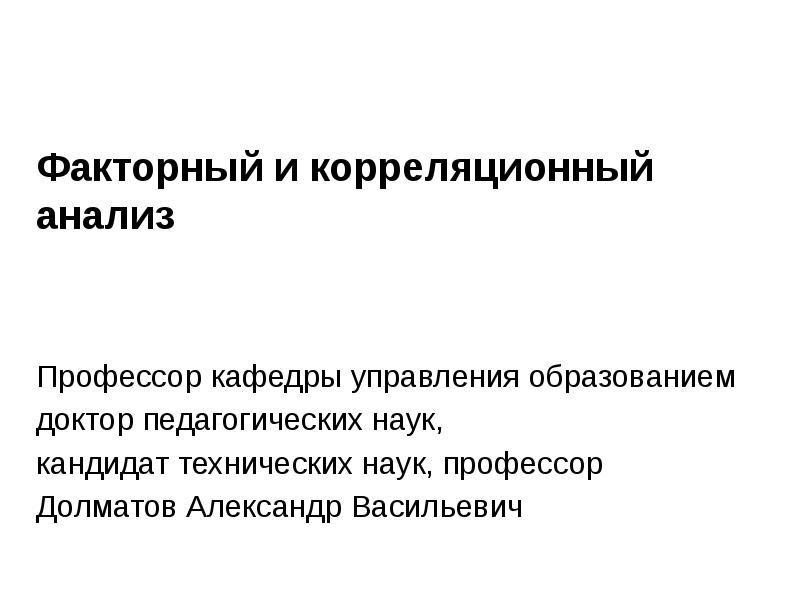 Факторный и корреляционный анализ

Профессор кафедры управления образованием
доктор педагогических наук,
кандидат технических наук, профессор
Долматов Александр Васильевич